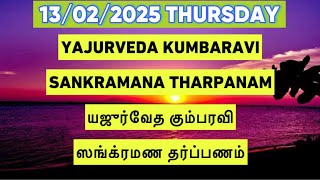 13/02/2025 THURSDAY

YAJURVEDA KUMBARAVI

SANKRAMANA THARPANAM

யஜுர்வேத கும்பரவி

ஸங்க்ரமண தர்ப்பணம்